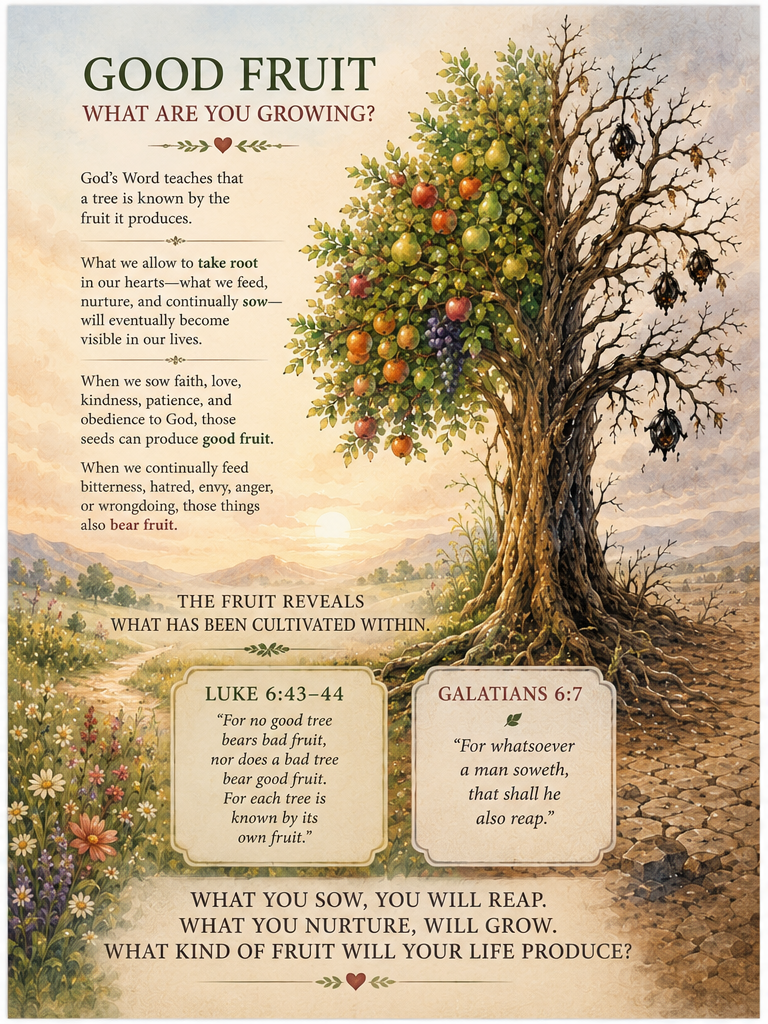 GOOD FRUIT

WHAT ARE YOU GROWING?

God's Word teaches that a tree is known by the fruit it produces.

What we allow to take root in our hearts—what we feed, nurture, and continually sow—will eventually become visible in our lives.

When we sow faith, love, kindness, patience, and obedience to God, those seeds can produce good fruit.

When we continually feed bitterness, hatred, envy, anger, or wrongdoing, those things also bear fruit.

THE FRUIT REVEALS WHAT HAS BEEN CULTIVATED WITHIN.

LUKE 6:43–44

"For no good tree bears bad fruit, nor does a bad tree bear good fruit. For each tree is known by its own fruit."

GALATIANS 6:7

"For whatsoever a man soweth, that shall he also reap."

WHAT YOU SOW, YOU WILL REAP.
WHAT YOU NURTURE, WILL GROW.
WHAT KIND OF FRUIT WILL YOUR LIFE PRODUCE?